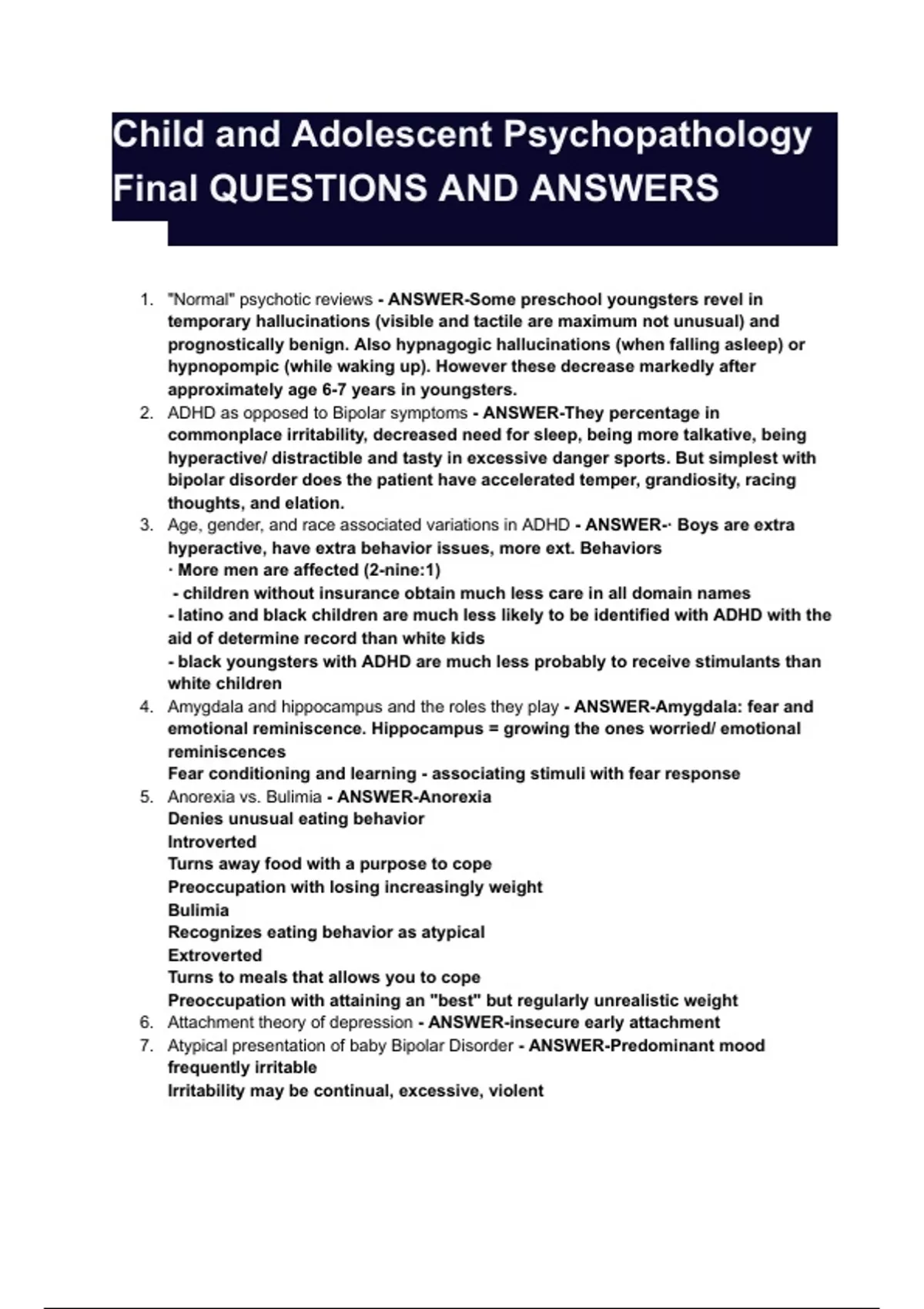 Child and Adolescent Psychopathology Final QUESTIONS AND ANSWERS

1. "Normal" psychotic reviews - ANSWER-Some preschool youngsters revel in temporary hallucinations (visible and tactile are maximum not unusual) and prognostically benign. Also hypnagogic hallucinations (when falling asleep) or hypnopompic (while waking up). However these decrease markedly after approximately age 6-7 years in youngsters.
2. ADHD as opposed to Bipolar symptoms - ANSWER-They percentage in commonplace irritability, decreased need for sleep, being more talkative, being hyperactive/ distractible and tasty in excessive danger sports. But simplest with bipolar disorder does the patient have accelerated temper, grandiosity, racing thoughts, and elation.
3. Age, gender, and race associated variations in ADHD - ANSWER-· Boys are extra hyperactive, have extra behavior issues, more ext. Behaviors
· More men are affected (2-nine:1)
- children without insurance obtain much less care in all domain names
- latino and black children are much less likely to be identified with ADHD with the aid of determine record than white kids
- black youngsters with ADHD are much less probably to receive stimulants than white children
4. Amygdala and hippocampus and the roles they play - ANSWER-Amygdala: fear and emotional reminiscence. Hippocampus = growing the ones worried/ emotional reminiscences
Fear conditioning and learning - associating stimuli with fear response
5. Anorexia vs. Bulimia - ANSWER-Anorexia
Denies unusual eating behavior
Introverted
Turns away food with a purpose to cope
Preoccupation with losing increasingly weight
Bulimia
Recognizes eating behavior as atypical
Extroverted
Turns to meals that allows you to cope
Preoccupation with attaining an "best" but regularly unrealistic weight
6. Attachment theory of depression - ANSWER-insecure early attachment
7. Atypical presentation of baby Bipolar Disorder - ANSWER-Predominant mood frequently irritable
Irritability may be continual, excessive, violent